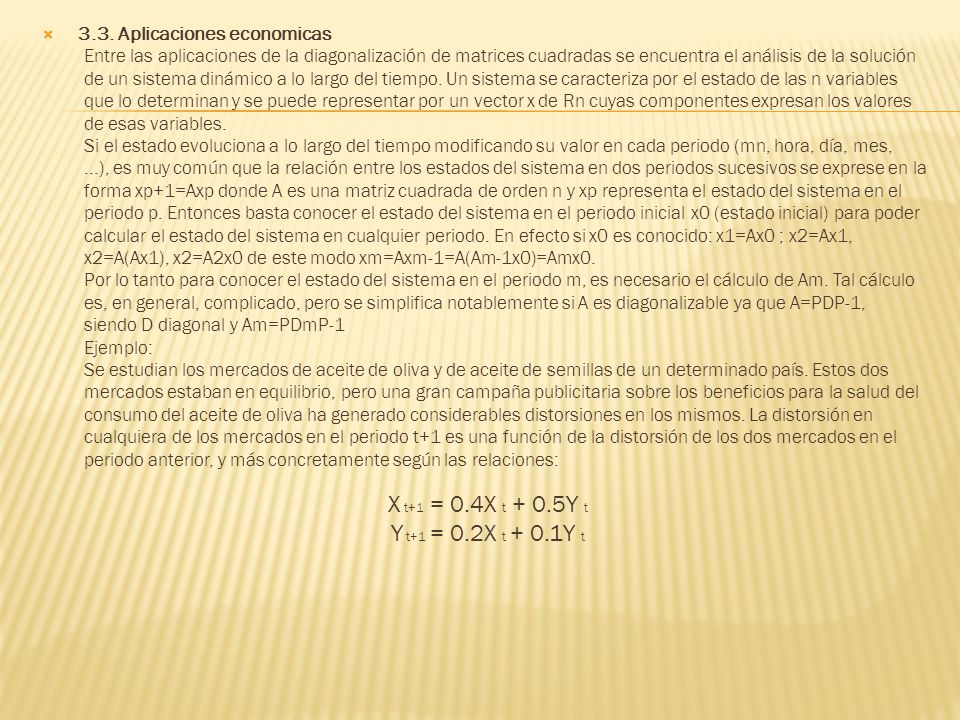 3.3. Aplicaciones economicas
Entre las aplicaciones de la diagonalización de matrices cuadradas se encuentra el análisis de la solución de un sistema dinámico a lo largo del tiempo. Un sistema se caracteriza por el estado de las n variables que lo determinan y se puede representar por un vector x de Rn cuyas componentes expresan los valores de esas variables.
Si el estado evoluciona a lo largo del tiempo modificando su valor en cada periodo (mn, hora, día, mes, ...), es muy común que la relación entre los estados del sistema en dos periodos sucesivos se exprese en la forma xp+1=Axp donde A es una matriz cuadrada de orden n y xp representa el estado del sistema en el periodo p. Entonces basta conocer el estado del sistema en el periodo inicial x0 (estado inicial) para poder calcular el estado del sistema en cualquier periodo. En efecto si x0 es conocido: x1=Ax0 ; x2=Ax1, x2=A(Ax1), x2=A2x0 de este modo xm=Axm-1=A(Am-1x0)=Amx0.
Por lo tanto para conocer el estado del sistema en el periodo m, es necesario el cálculo de Am. Tal cálculo es, en general, complicado, pero se simplifica notablemente si A es diagonalizable ya que A=PDP-1, siendo D diagonal y Am=PDmP-1
Ejemplo:
Se estudian los mercados de aceite de oliva y de aceite de semillas de un determinado país. Estos dos mercados estaban en equilibrio, pero una gran campaña publicitaria sobre los beneficios para la salud del consumo del aceite de oliva ha generado considerables distorsiones en los mismos. La distorsión en cualquiera de los mercados en el periodo t+1 es una función de la distorsión de los dos mercados en el periodo anterior, y más concretamente según las relaciones:

$X_{t+1} = 0.4X_t + 0.5Y_t$
$Y_{t+1} = 0.2X_t + 0.1Y_t$